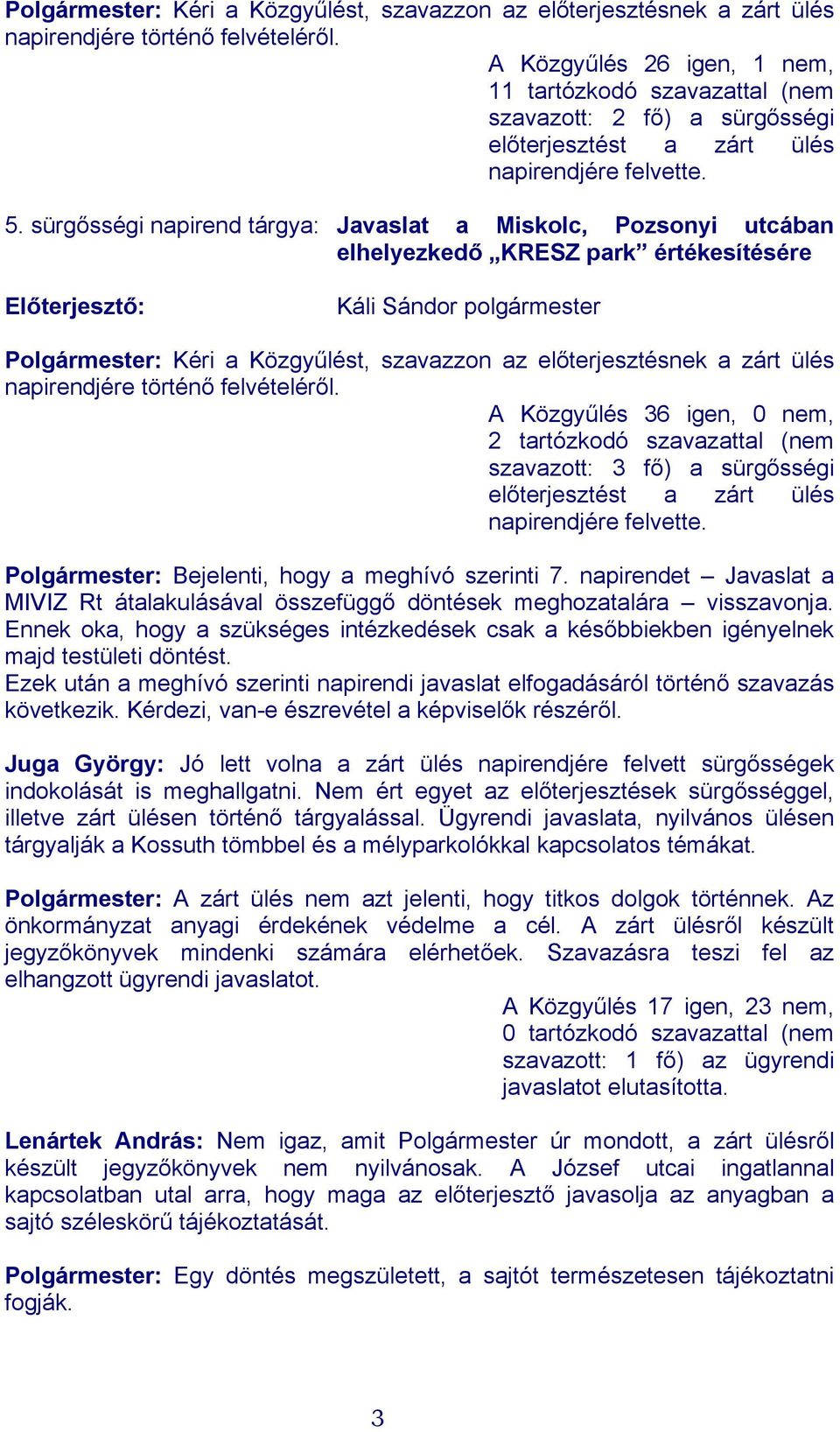 Polgármester: Kéri a Közgyűlést, szavazzon az előterjesztésnek a zárt ülés napirendjére történő felvételéről.

A Közgyűlés 26 igen, 1 nem, 11 tartózkodó szavazattal (nem szavazott: 2 fő) a sürgősségi előterjesztést a zárt ülés napirendjére felvette.

5. sürgősségi napirend tárgya: Javaslat a Miskolc, Pozsonyi utcában elhelyezkedő „KRESZ park” értékesítésére

Előterjesztő: Káli Sándor polgármester

Polgármester: Kéri a Közgyűlést, szavazzon az előterjesztésnek a zárt ülés napirendjére történő felvételéről.

A Közgyűlés 36 igen, 0 nem, 2 tartózkodó szavazattal (nem szavazott: 3 fő) a sürgősségi előterjesztést a zárt ülés napirendjére felvette.

Polgármester: Bejelenti, hogy a meghívó szerinti 7. napirendet – Javaslat a MIVIZ Rt átalakulásával összefüggő döntések meghozatalára – visszavonja. Ennek oka, hogy a szükséges intézkedések csak a későbbiekben igényelnek majd testületi döntést.
Ezek után a meghívó szerinti napirendi javaslat elfogadásáról történő szavazás következik. Kérdezi, van-e észrevétel a képviselők részéről.

Juga György: Jó lett volna a zárt ülés napirendjére felvett sürgősségek indokolását is meghallgatni. Nem ért egyet az előterjesztések sürgősséggel, illetve zárt ülésen történő tárgyalással. Ügyrendi javaslata, nyilvános ülésen tárgyalják a Kossuth tömbbel és a mélyparkolókkal kapcsolatos témákat.

Polgármester: A zárt ülés nem azt jelenti, hogy titkos dolgok történnek. Az önkormányzat anyagi érdekének védelme a cél. A zárt ülésről készült jegyzőkönyvek mindenki számára elérhetőek. Szavazásra teszi fel az elhangzott ügyrendi javaslatot.

A Közgyűlés 17 igen, 23 nem, 0 tartózkodó szavazattal (nem szavazott: 1 fő) az ügyrendi javaslatot elutasította.

Lenártek András: Nem igaz, amit Polgármester úr mondott, a zárt ülésről készült jegyzőkönyvek nem nyilvánosak. A József utcai ingatlannal kapcsolatban utal arra, hogy maga az előterjesztő javasolja az anyagban a sajtó széleskörű tájékoztatását.

Polgármester: Egy döntés megszületett, a sajtót természetesen tájékoztatni fogják.

3